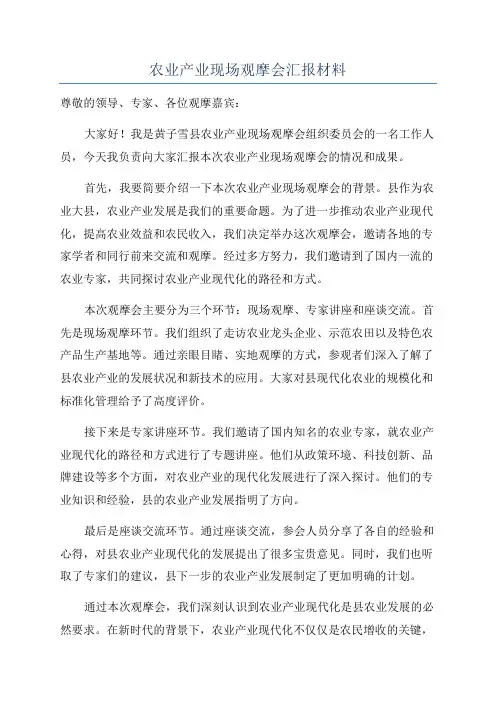 农业产业现场观摩会汇报材料

尊敬的领导、专家、各位观摩嘉宾：

大家好！我是黄子雪县农业产业现场观摩会组织委员会的一名工作人员，今天我负责向大家汇报本次农业产业现场观摩会的情况和成果。

首先，我要简要介绍一下本次农业产业现场观摩会的背景。县作为农业大县，农业产业发展是我们的重要命题。为了进一步推动农业产业现代化，提高农业效益和农民收入，我们决定举办这次观摩会，邀请各地的专家学者和同行前来交流和观摩。经过多方努力，我们邀请到了国内一流的农业专家，共同探讨农业产业现代化的路径和方式。

本次观摩会主要分为三个环节：现场观摩、专家讲座和座谈交流。首先是现场观摩环节。我们组织了走访农业龙头企业、示范农田以及特色农产品生产基地等。通过亲眼目睹、实地观摩的方式，参观者们深入了解了县农业产业的发展状况和新技术的应用。大家对县现代化农业的规模化和标准化管理给予了高度评价。

接下来是专家讲座环节。我们邀请了国内知名的农业专家，就农业产业现代化的路径和方式进行了专题讲座。他们从政策环境、科技创新、品牌建设等多个方面，对农业产业的现代化发展进行了深入探讨。他们的专业知识和经验，县的农业产业发展指明了方向。

最后是座谈交流环节。通过座谈交流，参会人员分享了各自的经验和心得，对县农业产业现代化的发展提出了很多宝贵意见。同时，我们也听取了专家们的建议，县下一步的农业产业发展制定了更加明确的计划。

通过本次观摩会，我们深刻认识到农业产业现代化是县农业发展的必然要求。在新时代的背景下，农业产业现代化不仅仅是农民增收的关键，